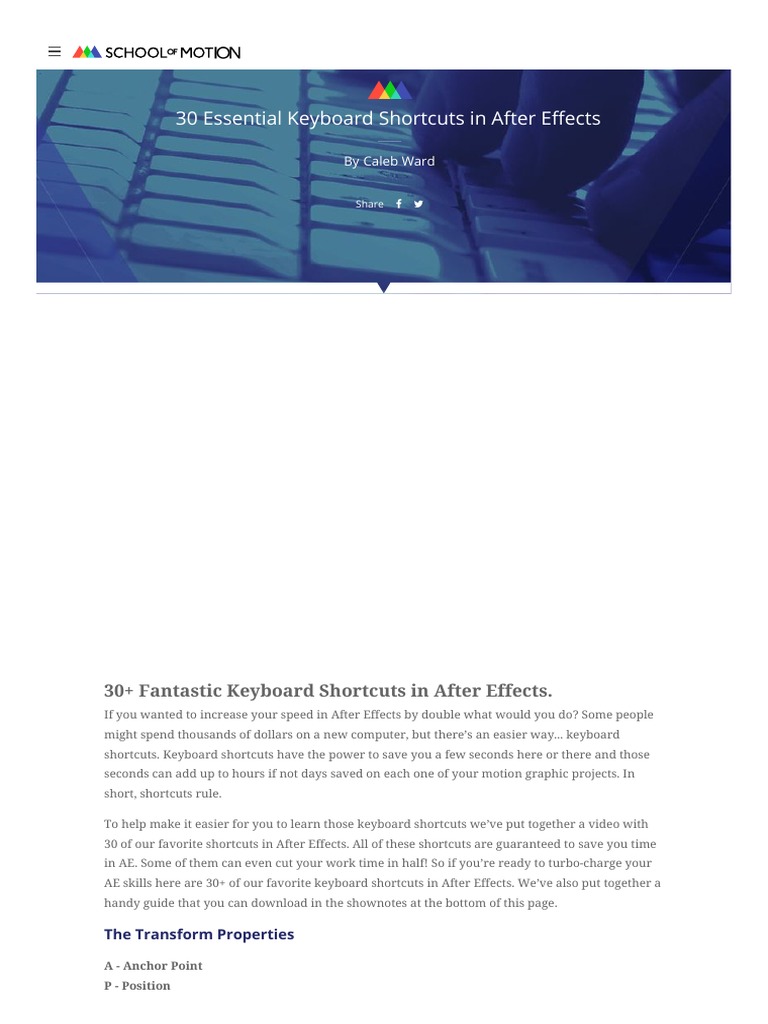 SCHOOL OF MOTION

30 Essential Keyboard Shortcuts in After Effects

By Caleb Ward

Share

30+ Fantastic Keyboard Shortcuts in After Effects.

If you wanted to increase your speed in After Effects by double what would you do? Some people might spend thousands of dollars on a new computer, but there's an easier way... keyboard shortcuts. Keyboard shortcuts have the power to save you a few seconds here or there and those seconds can add up to hours if not days saved on each one of your motion graphic projects. In short, shortcuts rule.

To help make it easier for you to learn those keyboard shortcuts we've put together a video with 30 of our favorite shortcuts in After Effects. All of these shortcuts are guaranteed to save you time in AE. Some of them can even cut your work time in half! So if you're ready to turbo-charge your AE skills here are 30+ of our favorite keyboard shortcuts in After Effects. We've also put together a handy guide that you can download in the shownotes at the bottom of this page.

The Transform Properties

A - Anchor Point
P - Position